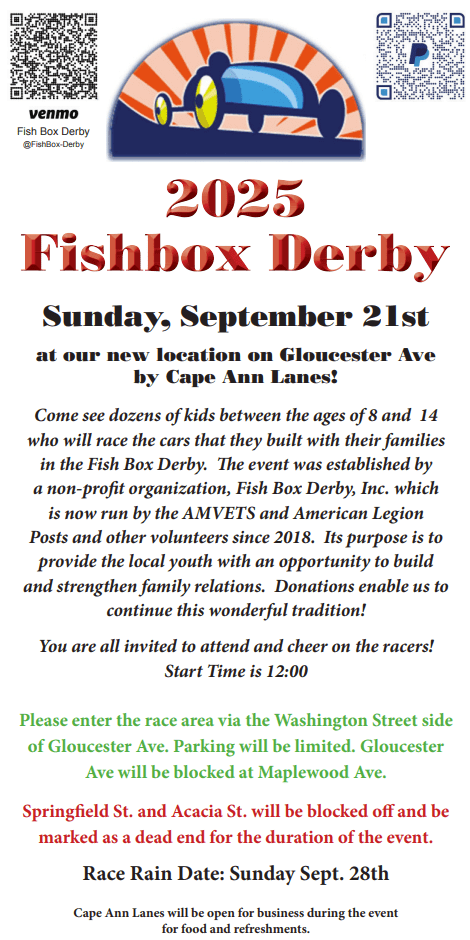 venmo
Fish Box Derby
@FishBox-Derby

2025
Fishbox Derby

Sunday, September 21st

at our new location on Gloucester Ave
by Cape Ann Lanes!

Come see dozens of kids between the ages of 8 and 14 who will race the cars that they built with their families in the Fish Box Derby. The event was established by a non-profit organization, Fish Box Derby, Inc. which is now run by the AMVETS and American Legion Posts and other volunteers since 2018. Its purpose is to provide the local youth with an opportunity to build and strengthen family relations. Donations enable us to continue this wonderful tradition!

You are all invited to attend and cheer on the racers!
Start Time is 12:00

Please enter the race area via the Washington Street side of Gloucester Ave. Parking will be limited. Gloucester Ave will be blocked at Maplewood Ave.

Springfield St. and Acacia St. will be blocked off and be marked as a dead end for the duration of the event.

Race Rain Date: Sunday Sept. 28th

Cape Ann Lanes will be open for business during the event for food and refreshments.